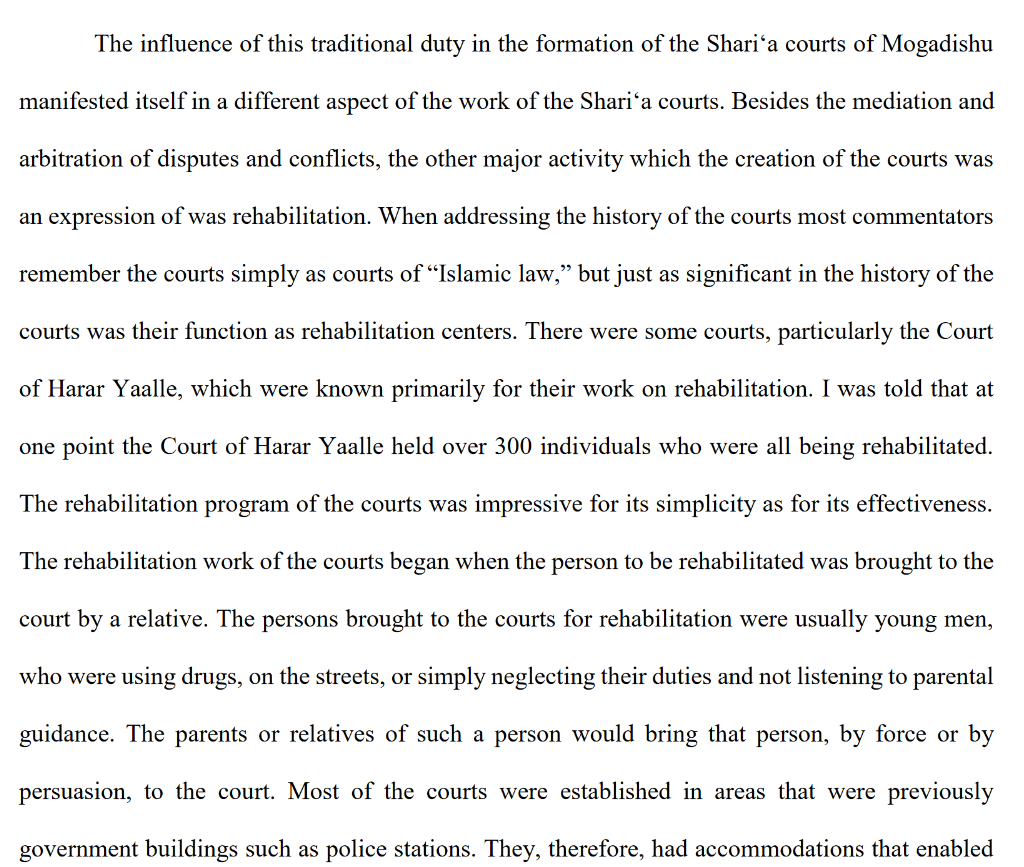 The influence of this traditional duty in the formation of the Shari‘a courts of Mogadishu manifested itself in a different aspect of the work of the Shari‘a courts. Besides the mediation and arbitration of disputes and conflicts, the other major activity which the creation of the courts was an expression of was rehabilitation. When addressing the history of the courts most commentators remember the courts simply as courts of “Islamic law,” but just as significant in the history of the courts was their function as rehabilitation centers. There were some courts, particularly the Court of Harar Yaalle, which were known primarily for their work on rehabilitation. I was told that at one point the Court of Harar Yaalle held over 300 individuals who were all being rehabilitated. The rehabilitation program of the courts was impressive for its simplicity as for its effectiveness. The rehabilitation work of the courts began when the person to be rehabilitated was brought to the court by a relative. The persons brought to the courts for rehabilitation were usually young men, who were using drugs, on the streets, or simply neglecting their duties and not listening to parental guidance. The parents or relatives of such a person would bring that person, by force or by persuasion, to the court. Most of the courts were established in areas that were previously government buildings such as police stations. They, therefore, had accommodations that enabled